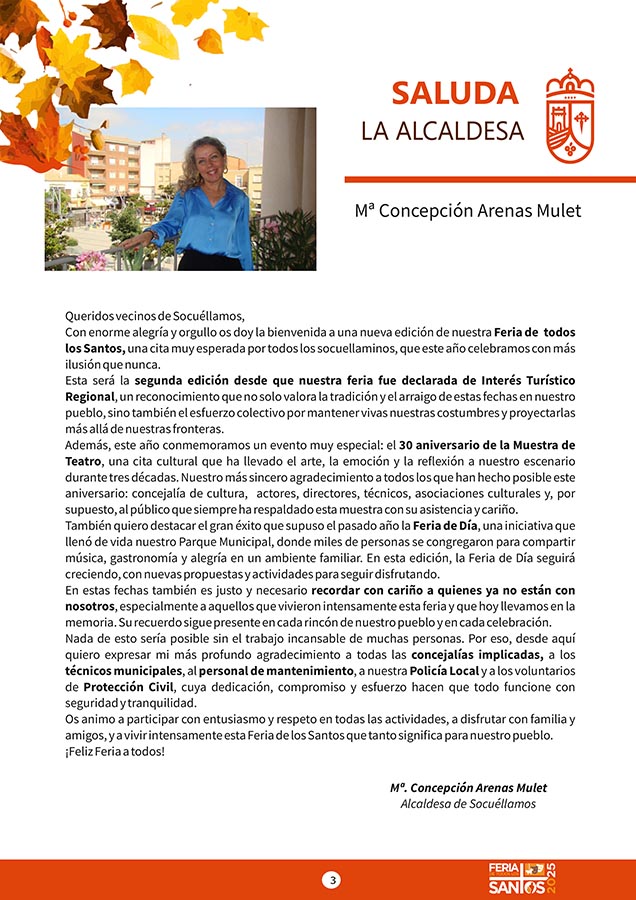 SALUDA
LA ALCALDESA

Mª Concepción Arenas Mulet

Queridos vecinos de Socuéllamos,
Con enorme alegría y orgullo os doy la bienvenida a una nueva edición de nuestra Feria de todos los Santos, una cita muy esperada por todos los socuellaminos, que este año celebramos con más ilusión que nunca.
Esta será la segunda edición desde que nuestra feria fue declarada de Interés Turístico Regional, un reconocimiento que no solo valora la tradición y el arraigo de estas fechas en nuestro pueblo, sino también el esfuerzo colectivo por mantener vivas nuestras costumbres y proyectarlas más allá de nuestras fronteras.
Además, este año conmemoramos un evento muy especial: el 30 aniversario de la Muestra de Teatro, una cita cultural que ha llevado el arte, la emoción y la reflexión a nuestro escenario durante tres décadas. Nuestro más sincero agradecimiento a todos los que han hecho posible este aniversario: concejalía de cultura, actores, directores, técnicos, asociaciones culturales y, por supuesto, al público que siempre ha respaldado esta muestra con su asistencia y cariño.
También quiero destacar el gran éxito que supuso el pasado año la Feria de Día, una iniciativa que llenó de vida nuestro Parque Municipal, donde miles de personas se congregaron para compartir música, gastronomía y alegría en un ambiente familiar. En esta edición, la Feria de Día seguirá creciendo, con nuevas propuestas y actividades para seguir disfrutando.
En estas fechas también es justo y necesario recordar con cariño a quienes ya no están con nosotros, especialmente a aquellos que vivieron intensamente esta feria y que hoy llevamos en la memoria. Su recuerdo sigue presente en cada rincón de nuestro pueblo y en cada celebración.
Nada de esto sería posible sin el trabajo incansable de muchas personas. Por eso, desde aquí quiero expresar mi más profundo agradecimiento a todas las concejalías implicadas, a los técnicos municipales, al personal de mantenimiento, a nuestra Policía Local y a los voluntarios de Protección Civil, cuya dedicación, compromiso y esfuerzo hacen que todo funcione con seguridad y tranquilidad.
Os animo a participar con entusiasmo y respeto en todas las actividades, a disfrutar con familia y amigos, y a vivir intensamente esta Feria de los Santos que tanto significa para nuestro pueblo.
¡Feliz Feria a todos!

Mª. Concepción Arenas Mulet
Alcaldesa de Socuéllamos

3

FERIA SANTOS 2025